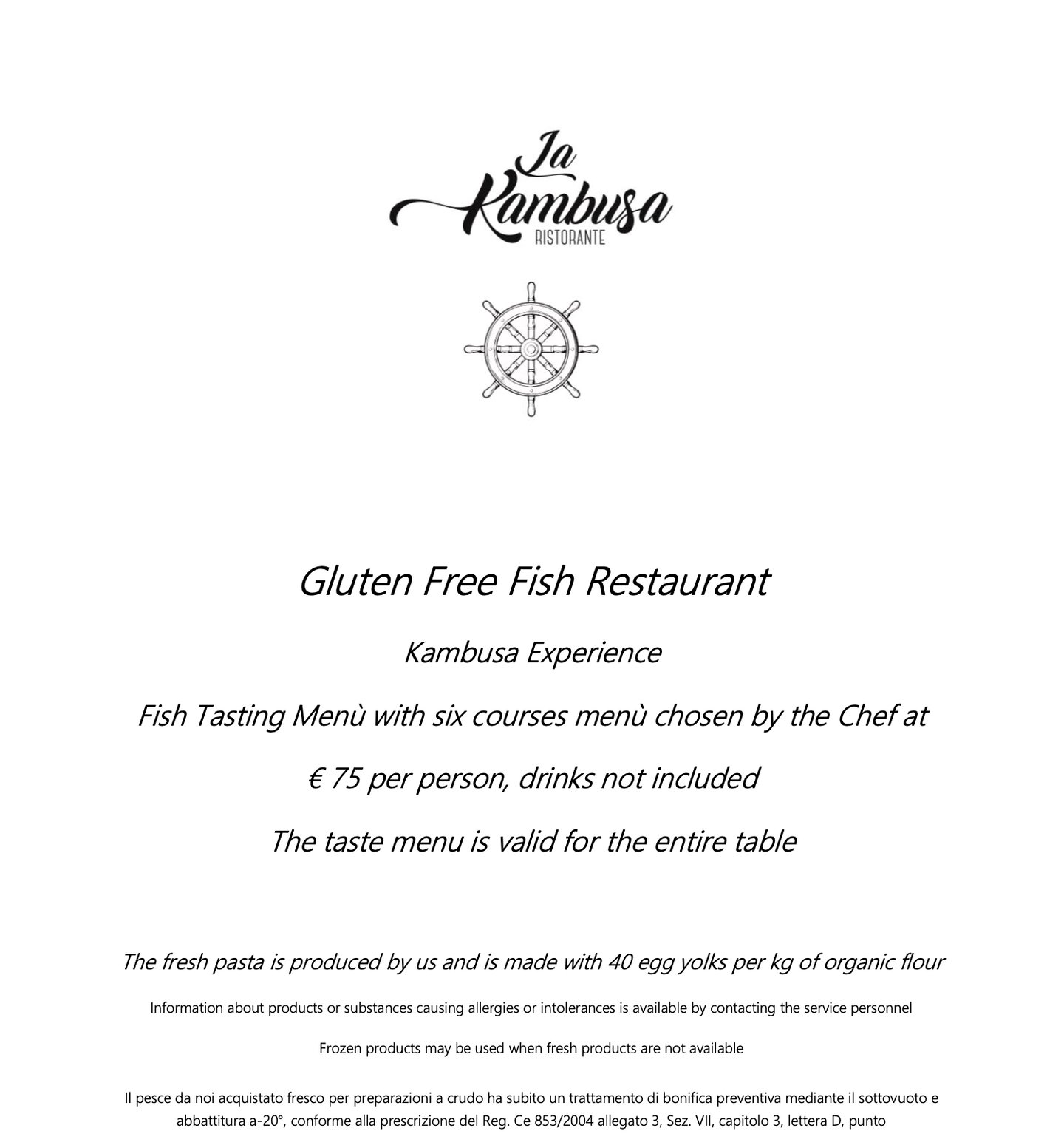 La Kambusa
RISTORANTE

Gluten Free Fish Restaurant

Kambusa Experience

Fish Tasting Menù with six courses menù chosen by the Chef at

€ 75 per person, drinks not included

The taste menu is valid for the entire table

The fresh pasta is produced by us and is made with 40 egg yolks per kg of organic flour

Information about products or substances causing allergies or intolerances is available by contacting the service personnel

Frozen products may be used when fresh products are not available

Il pesce da noi acquistato fresco per preparazioni a crudo ha subito un trattamento di bonifica preventiva mediante il sottovuoto e abbattitura a-20°, conforme alla prescrizione del Reg. Ce 853/2004 allegato 3, Sez. VII, capitolo 3, lettera D, punto